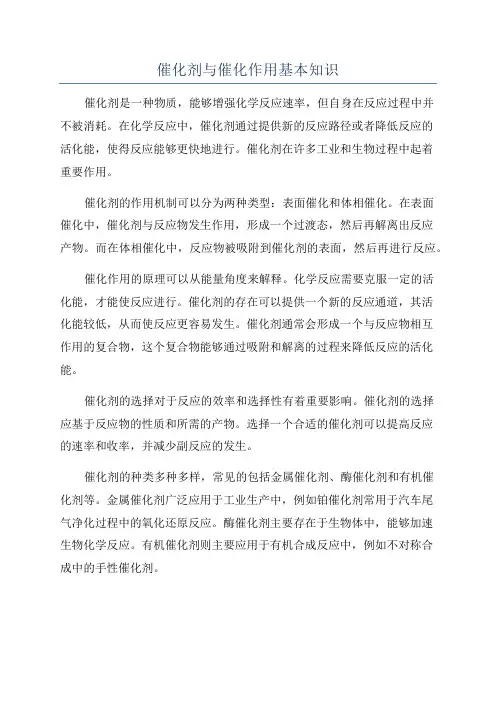 催化剂与催化作用基本知识

催化剂是一种物质，能够增强化学反应速率，但自身在反应过程中并不被消耗。在化学反应中，催化剂通过提供新的反应路径或者降低反应的活化能，使得反应能够更快地进行。催化剂在许多工业和生物过程中起着重要作用。

催化剂的作用机制可以分为两种类型：表面催化和体相催化。在表面催化中，催化剂与反应物发生作用，形成一个过渡态，然后再解离出反应产物。而在体相催化中，反应物被吸附到催化剂的表面，然后再进行反应。

催化作用的原理可以从能量角度来解释。化学反应需要克服一定的活化能，才能使反应进行。催化剂的存在可以提供一个新的反应通道，其活化能较低，从而使反应更容易发生。催化剂通常会形成一个与反应物相互作用的复合物，这个复合物能够通过吸附和解离的过程来降低反应的活化能。

催化剂的选择对于反应的效率和选择性有着重要影响。催化剂的选择应基于反应物的性质和所需的产物。选择一个合适的催化剂可以提高反应的速率和收率，并减少副反应的发生。

催化剂的种类多种多样，常见的包括金属催化剂、酶催化剂和有机催化剂等。金属催化剂广泛应用于工业生产中，例如铂催化剂常用于汽车尾气净化过程中的氧化还原反应。酶催化剂主要存在于生物体中，能够加速生物化学反应。有机催化剂则主要应用于有机合成反应中，例如不对称合成中的手性催化剂。